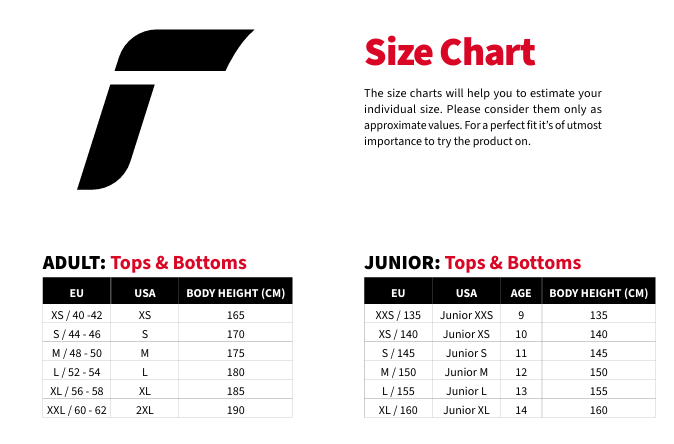 Size Chart

The size charts will help you to estimate your individual size. Please consider them only as approximate values. For a perfect fit it's of utmost importance to try the product on.

ADULT: Tops & Bottoms

| EU | USA | BODY HEIGHT (CM) |
|---|---|---|
| XS / 40 -42 | XS | 165 |
| S / 44 - 46 | S | 170 |
| M / 48 - 50 | M | 175 |
| L / 52 - 54 | L | 180 |
| XL / 56 - 58 | XL | 185 |
| XXL / 60 - 62 | 2XL | 190 |

JUNIOR: Tops & Bottoms

| EU | USA | AGE | BODY HEIGHT (CM) |
|---|---|---|---|
| XXS / 135 | Junior XXS | 9 | 135 |
| XS / 140 | Junior XS | 10 | 140 |
| S / 145 | Junior S | 11 | 145 |
| M / 150 | Junior M | 12 | 150 |
| L / 155 | Junior L | 13 | 155 |
| XL / 160 | Junior XL | 14 | 160 |